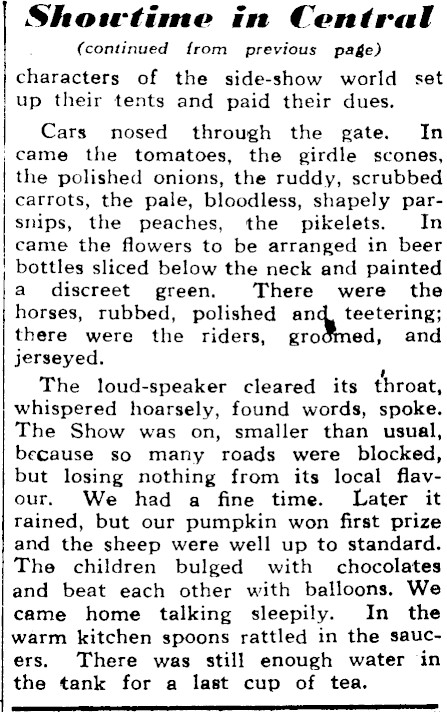 Showtime in Central

(continued from previous page)

characters of the side-show world set up their tents and paid their dues.

Cars nosed through the gate. In came the tomatoes, the girdle scones, the polished onions, the ruddy, scrubbed carrots, the pale, bloodless, shapely parsnips, the peaches, the pikelets. In came the flowers to be arranged in beer bottles sliced below the neck and painted a discreet green. There were the horses, rubbed, polished and teetering; there were the riders, groomed, and jerseyed.

The loud-speaker cleared its throat, whispered hoarsely, found words, spoke. The Show was on, smaller than usual, because so many roads were blocked, but losing nothing from its local flavour. We had a fine time. Later it rained, but our pumpkin won first prize and the sheep were well up to standard. The children bulged with chocolates and beat each other with balloons. We came home talking sleepily. In the warm kitchen spoons rattled in the saucers. There was still enough water in the tank for a last cup of tea.